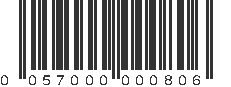 0 057000 000806